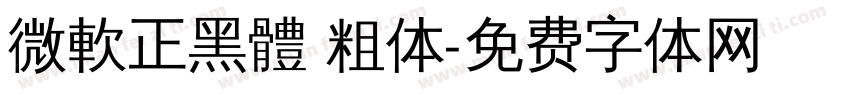 微軟正黑體 粗体-免费字体网